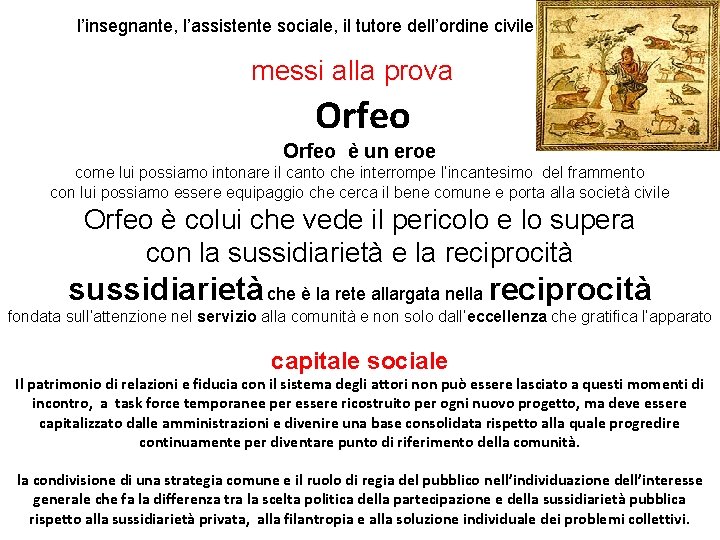 l'insegnante, l'assistente sociale, il tutore dell'ordine civile

messi alla prova

Orfeo

Orfeo è un eroe

come lui possiamo intonare il canto che interrompe l'incantesimo del frammento
con lui possiamo essere equipaggio che cerca il bene comune e porta alla società civile

Orfeo è colui che vede il pericolo e lo supera
con la sussidiarietà e la reciprocità

sussidiarietà che è la rete allargata nella reciprocità
fondata sull'attenzione nel servizio alla comunità e non solo dall'eccellenza che gratifica l'apparato

capitale sociale

Il patrimonio di relazioni e fiducia con il sistema degli attori non può essere lasciato a questi momenti di incontro, a task force temporanee per essere ricostruito per ogni nuovo progetto, ma deve essere capitalizzato dalle amministrazioni e divenire una base consolidata rispetto alla quale progredire continuamente per diventare punto di riferimento della comunità.

la condivisione di una strategia comune e il ruolo di regia del pubblico nell'individuazione dell'interesse generale che fa la differenza tra la scelta politica della partecipazione e della sussidiarietà pubblica rispetto alla sussidiarietà privata, alla filantropia e alla soluzione individuale dei problemi collettivi.